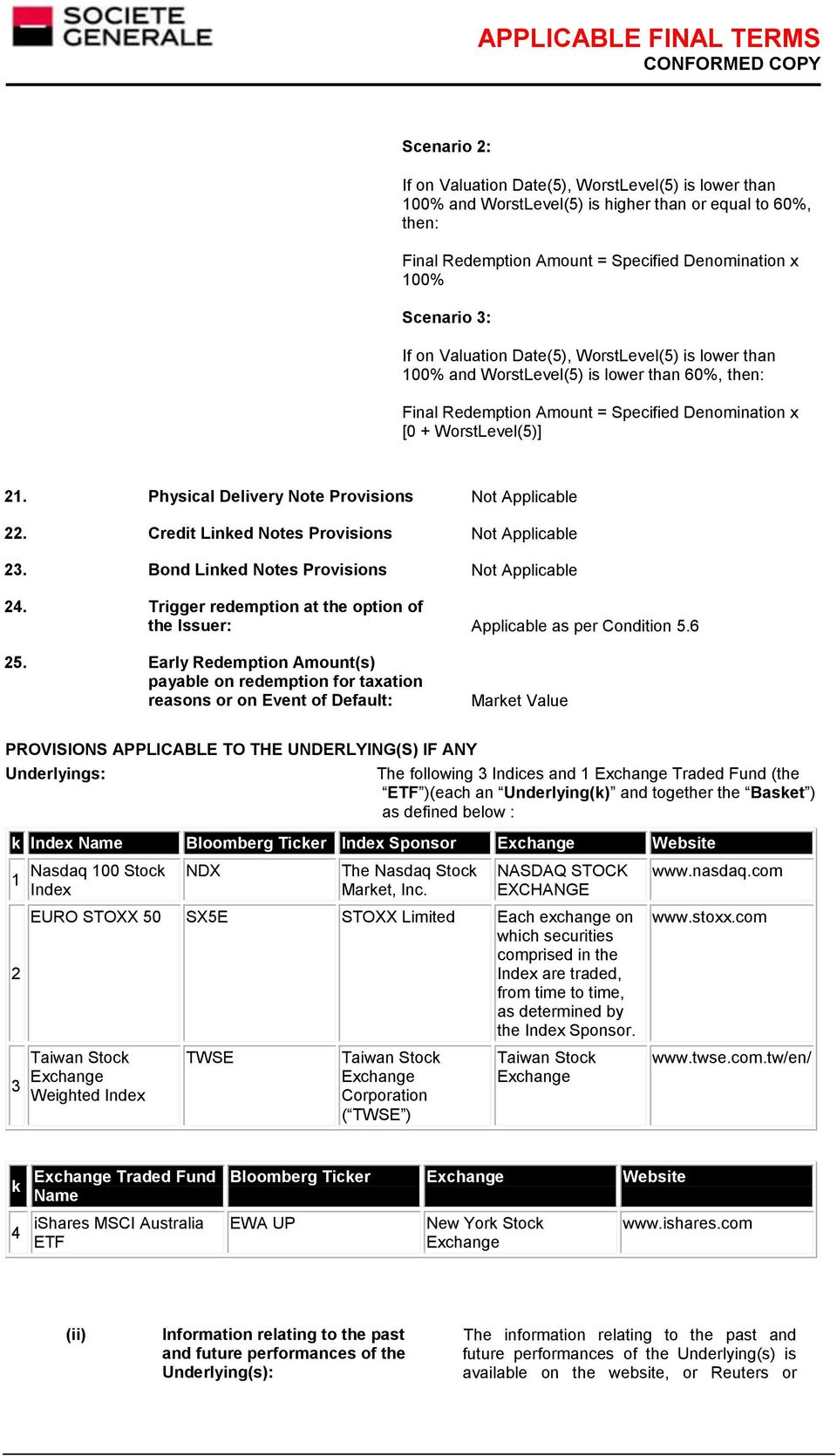 SOCIETE GENERALE

APPLICABLE FINAL TERMS
CONFORMED COPY

Scenario 2:

If on Valuation Date(5), WorstLevel(5) is lower than 100% and WorstLevel(5) is higher than or equal to 60%, then:

Final Redemption Amount = Specified Denomination x 100%

Scenario 3:

If on Valuation Date(5), WorstLevel(5) is lower than 100% and WorstLevel(5) is lower than 60%, then:

Final Redemption Amount = Specified Denomination x [0 + WorstLevel(5)]

21. Physical Delivery Note Provisions Not Applicable

22. Credit Linked Notes Provisions Not Applicable

23. Bond Linked Notes Provisions Not Applicable

24. Trigger redemption at the option of the Issuer: Applicable as per Condition 5.6

25. Early Redemption Amount(s) payable on redemption for taxation reasons or on Event of Default: Market Value

PROVISIONS APPLICABLE TO THE UNDERLYING(S) IF ANY

Underlyings: The following 3 Indices and 1 Exchange Traded Fund (the “ETF”)(each an “Underlying(k)” and together the “Basket”) as defined below :

| k | Index Name | Bloomberg Ticker | Index Sponsor | Exchange | Website |
|---|---|---|---|---|---|
| 1 | Nasdaq 100 Stock Index | NDX | The Nasdaq Stock Market, Inc. | NASDAQ STOCK EXCHANGE | www.nasdaq.com |
| 2 | EURO STOXX 50 | SX5E | STOXX Limited | Each exchange on which securities comprised in the Index are traded, from time to time, as determined by the Index Sponsor. | www.stoxx.com |
| 3 | Taiwan Stock Exchange Weighted Index | TWSE | Taiwan Stock Exchange Corporation (“TWSE”) | Taiwan Stock Exchange | www.twse.com.tw/en/ |

| k | Exchange Traded Fund Name | Bloomberg Ticker | Exchange | Website |
|---|---|---|---|---|
| 4 | iShares MSCI Australia ETF | EWA UP | New York Stock Exchange | www.ishares.com |

(ii) Information relating to the past and future performances of the Underlying(s): The information relating to the past and future performances of the Underlying(s) is available on the website, or Reuters or